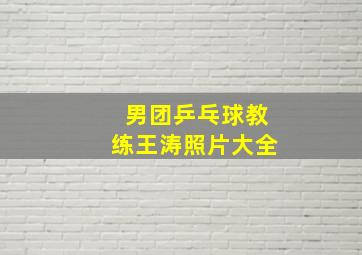 男团乒乓球教练王涛照片大全